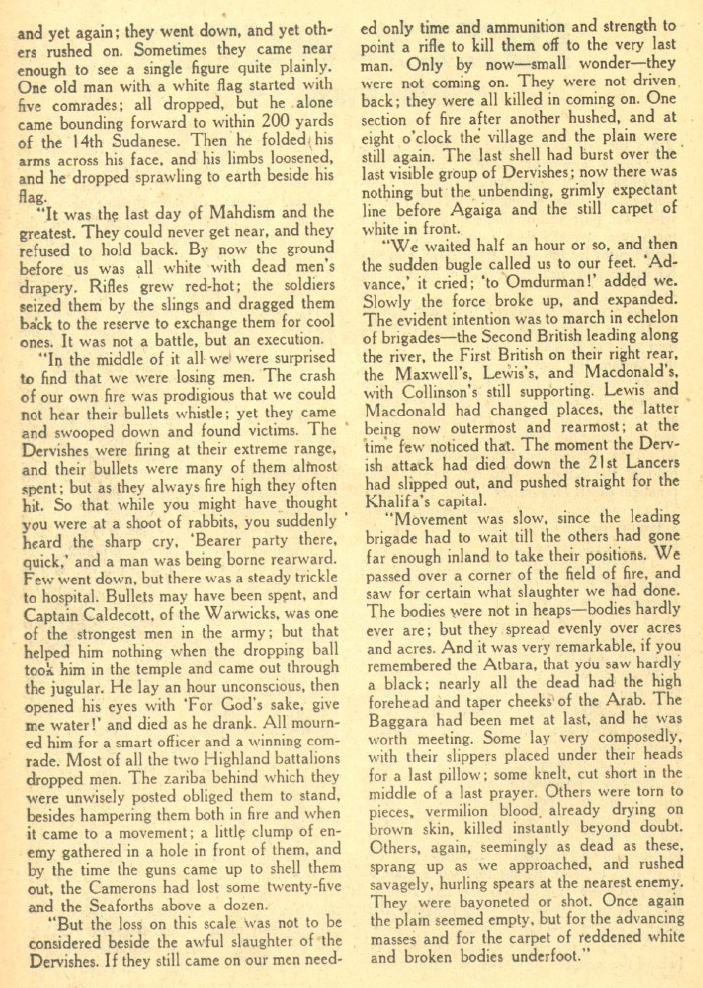 and yet again; they went down, and yet others rushed on. Sometimes they came near enough to see a single figure quite plainly. One old man with a white flag started with five comrades; all dropped, but he alone came bounding forward to within 200 yards of the 14th Sudanese. Then he folded his arms across his face, and his limbs loosened, and he dropped sprawling to earth beside his flag.

"It was the last day of Mahdism and the greatest. They could never get near, and they refused to hold back. By now the ground before us was all white with dead men's drapery. Rifles grew red-hot; the soldiers seized them by the slings and dragged them back to the reserve to exchange them for cool ones. It was not a battle, but an execution.

"In the middle of it all we were surprised to find that we were losing men. The crash of our own fire was prodigious that we could not hear their bullets whistle; yet they came and swooped down and found victims. The Dervishes were firing at their extreme range, and their bullets were many of them almost spent; but as they always fire high they often hit. So that while you might have thought you were at a shoot of rabbits, you suddenly heard the sharp cry, 'Bearer party there, quick,' and a man was being borne rearward. Few went down, but there was a steady trickle to hospital. Bullets may have been spent, and Captain Caldecott, of the Warwicks, was one of the strongest men in the army; but that helped him nothing when the dropping ball took him in the temple and came out through the jugular. He lay an hour unconscious, then opened his eyes with 'For God's sake, give me water!' and died as he drank. All mourned him for a smart officer and a winning comrade. Most of all the two Highland battalions dropped men. The zariba behind which they were unwisely posted obliged them to stand, besides hampering them both in fire and when it came to a movement; a little clump of enemy gathered in a hole in front of them, and by the time the guns came up to shell them out, the Camerons had lost some twenty-five and the Seaforths above a dozen.

"But the loss on this scale was not to be considered beside the awful slaughter of the Dervishes. If they still came on our men needed only time and ammunition and strength to point a rifle to kill them off to the very last man. Only by now—small wonder—they were not coming on. They were not driven back; they were all killed in coming on. One section of fire after another hushed, and at eight o'clock the village and the plain were still again. The last shell had burst over the last visible group of Dervishes; now there was nothing but the unbending, grimly expectant line before Agaiga and the still carpet of white in front.

"We waited half an hour or so, and then the sudden bugle called us to our feet. 'Advance,' it cried; 'to Omdurman!' added we. Slowly the force broke up, and expanded. The evident intention was to march in echelon of brigades—the Second British leading along the river, the First British on their right rear, the Maxwell's, Lewis's, and Macdonald's, with Collinson's still supporting. Lewis and Macdonald had changed places, the latter being now outermost and rearmost; at the time few noticed that. The moment the Dervish attack had died down the 21st Lancers had slipped out, and pushed straight for the Khalifa's capital.

"Movement was slow, since the leading brigade had to wait till the others had gone far enough inland to take their positions. We passed over a corner of the field of fire, and saw for certain what slaughter we had done. The bodies were not in heaps—bodies hardly ever are; but they spread evenly over acres and acres. And it was very remarkable, if you remembered the Atbara, that you saw hardly a black; nearly all the dead had the high forehead and taper cheeks of the Arab. The Baggara had been met at last, and he was worth meeting. Some lay very composedly, with their slippers placed under their heads for a last pillow; some knelt, cut short in the middle of a last prayer. Others were torn to pieces, vermilion blood already drying on brown skin, killed instantly beyond doubt. Others, again, seemingly as dead as these, sprang up as we approached, and rushed savagely, hurling spears at the nearest enemy. They were bayoneted or shot. Once again the plain seemed empty, but for the advancing masses and for the carpet of reddened white and broken bodies underfoot."